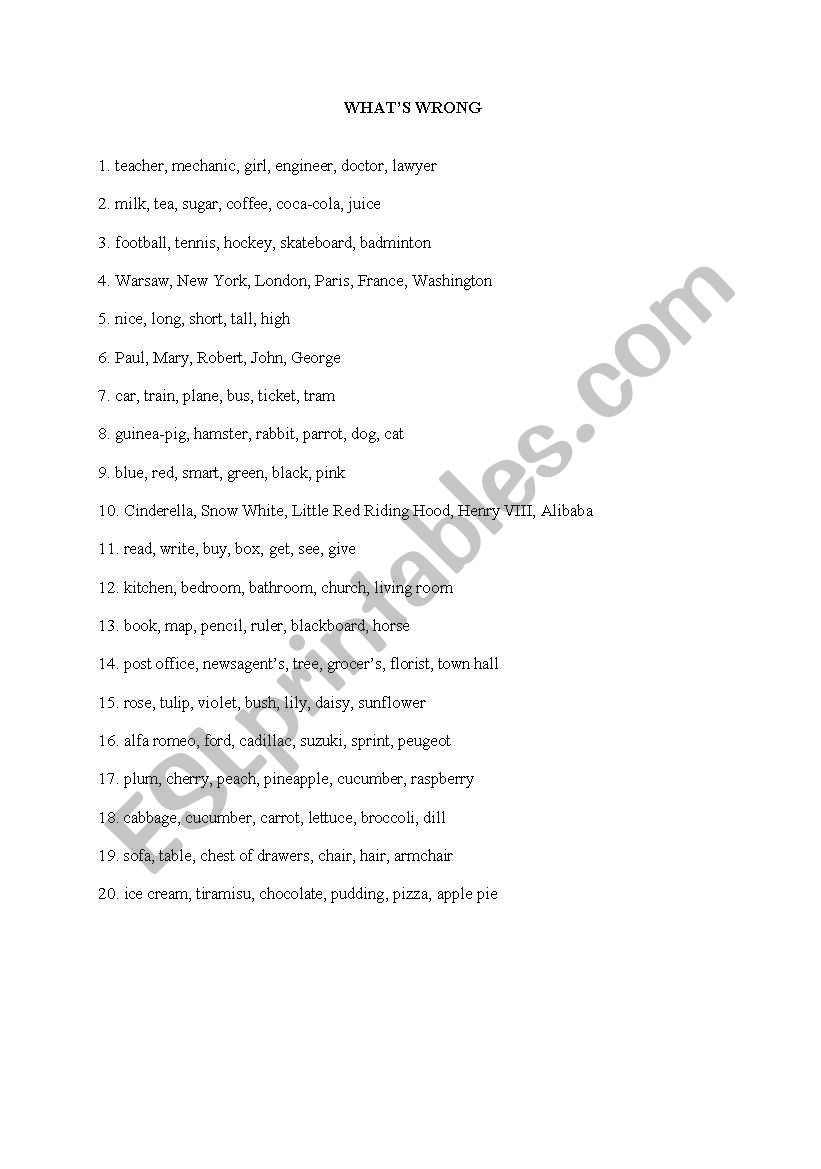 WHAT'S WRONG

1. teacher, mechanic, girl, engineer, doctor, lawyer

2. milk, tea, sugar, coffee, coca-cola, juice

3. football, tennis, hockey, skateboard, badminton

4. Warsaw, New York, London, Paris, France, Washington

5. nice, long, short, tall, high

6. Paul, Mary, Robert, John, George

7. car, train, plane, bus, ticket, tram

8. guinea-pig, hamster, rabbit, parrot, dog, cat

9. blue, red, smart, green, black, pink

10. Cinderella, Snow White, Little Red Riding Hood, Henry VIII, Alibaba

11. read, write, buy, box, get, see, give

12. kitchen, bedroom, bathroom, church, living room

13. book, map, pencil, ruler, blackboard, horse

14. post office, newsagent's, tree, grocer's, florist, town hall

15. rose, tulip, violet, bush, lily, daisy, sunflower

16. alfa romeo, ford, cadillac, suzuki, sprint, peugeot

17. plum, cherry, peach, pineapple, cucumber, raspberry

18. cabbage, cucumber, carrot, lettuce, broccoli, dill

19. sofa, table, chest of drawers, chair, hair, armchair

20. ice cream, tiramisu, chocolate, pudding, pizza, apple pie

ESLprintables.com